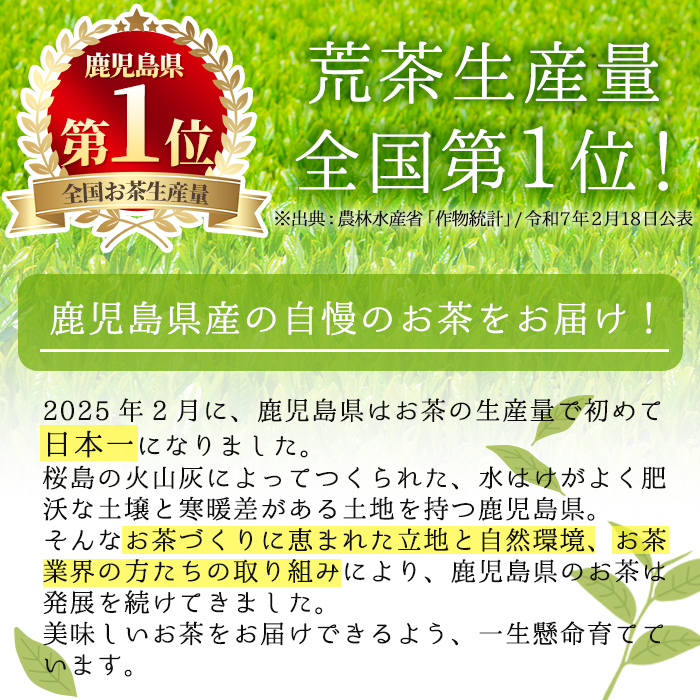 鹿児島県
第1位
全国お茶生産量

荒茶生産量
全国第1位！

※出典：農林水産省「作物統計」/ 令和7年2月18日公表

鹿児島県産の自慢のお茶をお届け！

2025年2月に、鹿児島県はお茶の生産量で初めて日本一になりました。
桜島の火山灰によってつくられた、水はけがよく肥沃な土壌と寒暖差がある土地を持つ鹿児島県。
そんなお茶づくりに恵まれた立地と自然環境、お茶業界の方たちの取り組みにより、鹿児島県のお茶は発展を続けてきました。
美味しいお茶をお届けできるよう、一生懸命育てています。